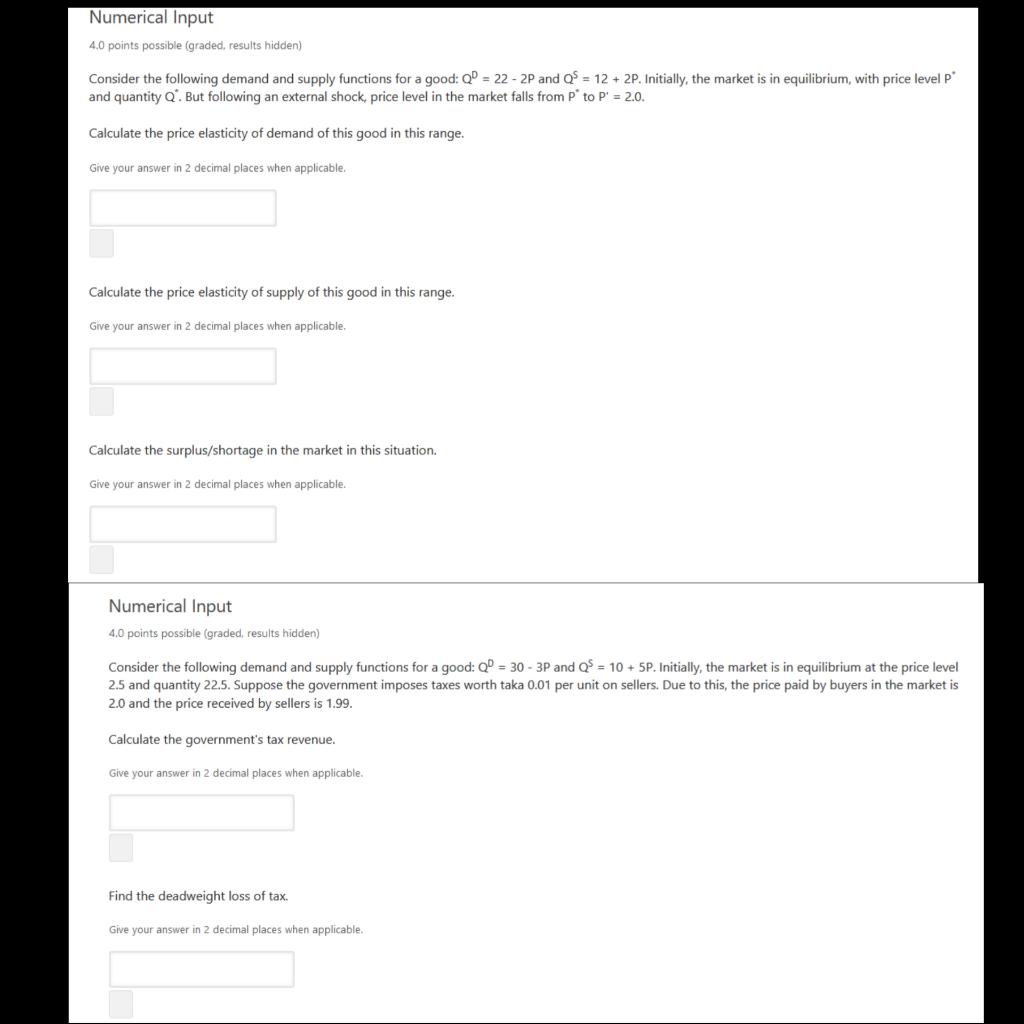 Numerical Input

4.0 points possible (graded, results hidden)

Consider the following demand and supply functions for a good: $Q^D = 22 - 2P$ and $Q^S = 12 + 2P$. Initially, the market is in equilibrium, with price level $P^*$ and quantity $Q^*$. But following an external shock, price level in the market falls from $P^*$ to $P' = 2.0$.

Calculate the price elasticity of demand of this good in this range.

Give your answer in 2 decimal places when applicable.

Calculate the price elasticity of supply of this good in this range.

Give your answer in 2 decimal places when applicable.

Calculate the surplus/shortage in the market in this situation.

Give your answer in 2 decimal places when applicable.

Numerical Input

4.0 points possible (graded, results hidden)

Consider the following demand and supply functions for a good: $Q^D = 30 - 3P$ and $Q^S = 10 + 5P$. Initially, the market is in equilibrium at the price level 2.5 and quantity 22.5. Suppose the government imposes taxes worth taka 0.01 per unit on sellers. Due to this, the price paid by buyers in the market is 2.0 and the price received by sellers is 1.99.

Calculate the government's tax revenue.

Give your answer in 2 decimal places when applicable.

Find the deadweight loss of tax.

Give your answer in 2 decimal places when applicable.